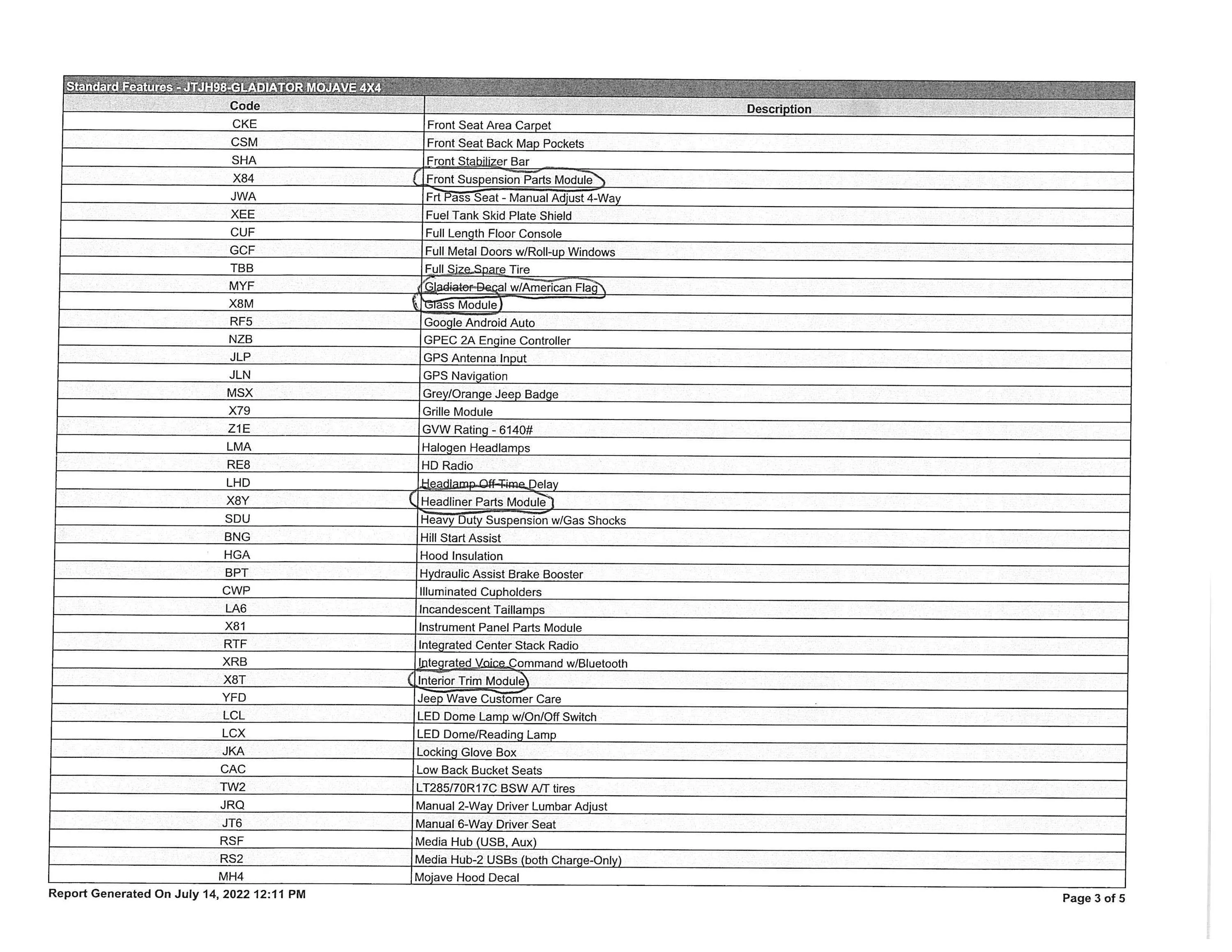 Standard Features - JTJH98-GLADIATOR MOJAVE 4X4

| Code | Description |
|---|---|
| CKE | Front Seat Area Carpet |
| CSM | Front Seat Back Map Pockets |
| SHA | Front Stabilizer Bar |
| X84 | Front Suspension Parts Module |
| JWA | Frt Pass Seat - Manual Adjust 4-Way |
| XEE | Fuel Tank Skid Plate Shield |
| CUF | Full Length Floor Console |
| GCF | Full Metal Doors w/Roll-up Windows |
| TBB | Full Size Spare Tire |
| MYF | Gladiator Decal w/American Flag |
| X8M | Glass Module |
| RF5 | Google Android Auto |
| NZB | GPEC 2A Engine Controller |
| JLP | GPS Antenna Input |
| JLN | GPS Navigation |
| MSX | Grey/Orange Jeep Badge |
| X79 | Grille Module |
| Z1E | GVW Rating - 6140# |
| LMA | Halogen Headlamps |
| RE8 | HD Radio |
| LHD | Headlamp Off-Time Delay |
| X8Y | Headliner Parts Module |
| SDU | Heavy Duty Suspension w/Gas Shocks |
| BNG | Hill Start Assist |
| HGA | Hood Insulation |
| BPT | Hydraulic Assist Brake Booster |
| CWP | Illuminated Cupholders |
| LA6 | Incandescent Taillamps |
| X81 | Instrument Panel Parts Module |
| RTF | Integrated Center Stack Radio |
| XRB | Integrated Voice Command w/Bluetooth |
| X8T | Interior Trim Module |
| YFD | Jeep Wave Customer Care |
| LCL | LED Dome Lamp w/On/Off Switch |
| LCX | LED Dome/Reading Lamp |
| JKA | Locking Glove Box |
| CAC | Low Back Bucket Seats |
| TW2 | LT285/70R17C BSW A/T tires |
| JRQ | Manual 2-Way Driver Lumbar Adjust |
| JT6 | Manual 6-Way Driver Seat |
| RSF | Media Hub (USB, Aux) |
| RS2 | Media Hub-2 USBs (both Charge-Only) |
| MH4 | Mojave Hood Decal |

Report Generated On July 14, 2022 12:11 PM

Page 3 of 5